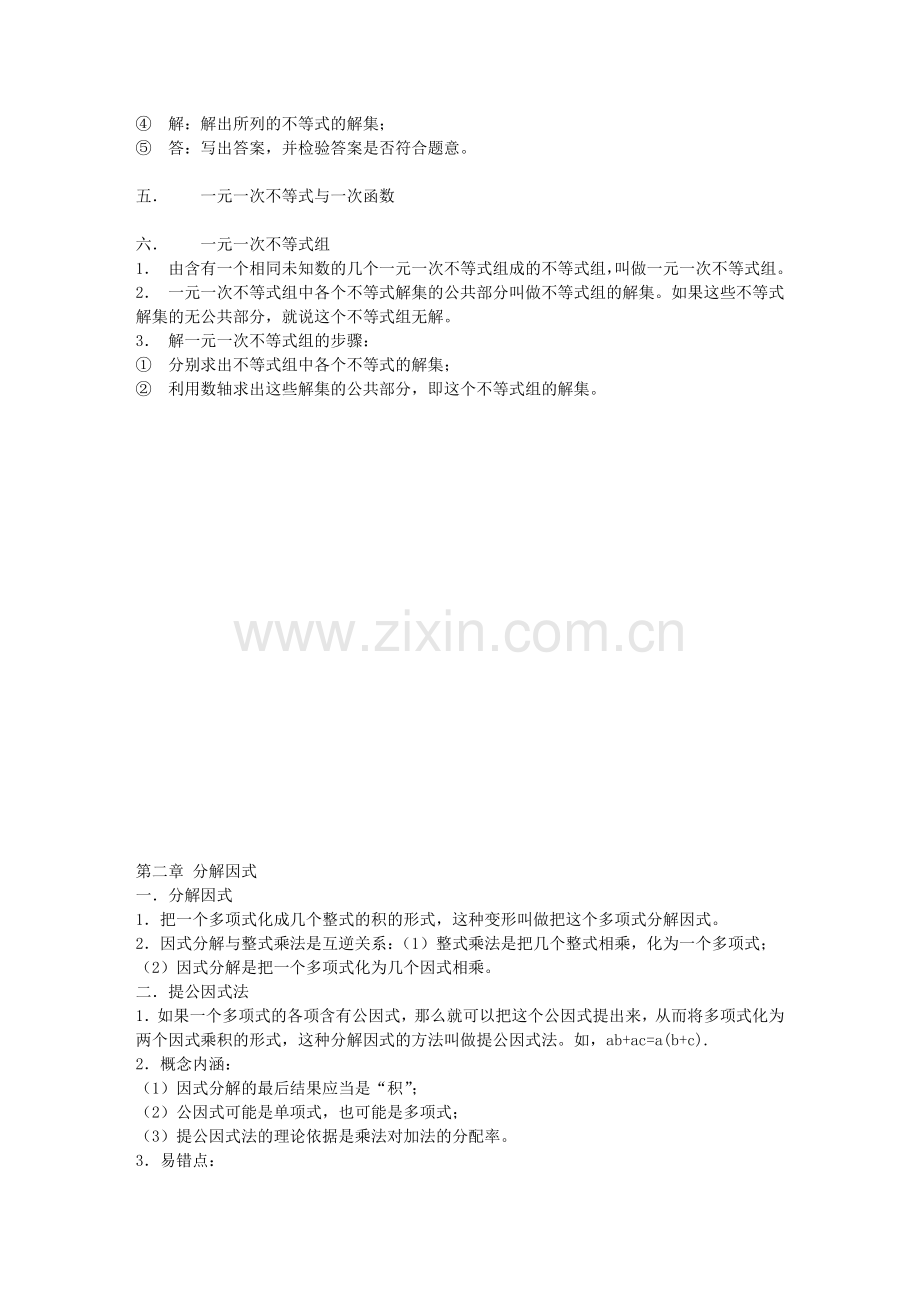 ④ 解：解出所列的不等式的解集；
⑤ 答：写出答案，并检验答案是否符合题意。

五． 一元一次不等式与一次函数

六． 一元一次不等式组
1． 由含有一个相同未知数的几个一元一次不等式组成的不等式组，叫做一元一次不等式组。
2． 一元一次不等式组中各个不等式解集的公共部分叫做不等式组的解集。如果这些不等式解集的无公共部分，就说这个不等式组无解。
3． 解一元一次不等式组的步骤：
① 分别求出不等式组中各个不等式的解集；
② 利用数轴求出这些解集的公共部分，即这个不等式组的解集。

www.zixin.com.cn

第二章 分解因式
一．分解因式
1．把一个多项式化成几个整式的积的形式，这种变形叫做把这个多项式分解因式。
2．因式分解与整式乘法是互逆关系：（1）整式乘法是把几个整式相乘，化为一个多项式；（2）因式分解是把一个多项式化为几个因式相乘。
二．提公因式法
1．如果一个多项式的各项含有公因式，那么就可以把这个公因式提出来，从而将多项式化为两个因式乘积的形式，这种分解因式的方法叫做提公因式法。如，$ab+ac=a(b+c)$.
2．概念内涵：
（1）因式分解的最后结果应当是“积”；
（2）公因式可能是单项式，也可能是多项式；
（3）提公因式法的理论依据是乘法对加法的分配率。
3．易错点：